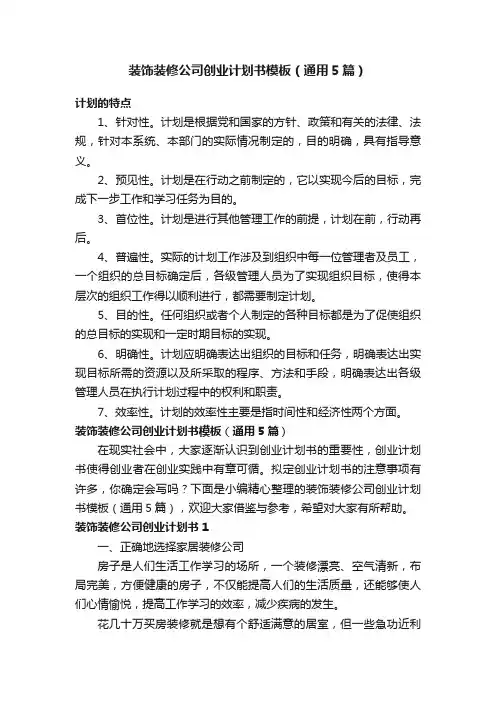 装饰装修公司创业计划书模板（通用5篇）

计划的特点

1、针对性。计划是根据党和国家的方针、政策和有关的法律、法规，针对本系统、本部门的实际情况制定的，目的明确，具有指导意义。

2、预见性。计划是在行动之前制定的，它以实现今后的目标，完成下一步工作和学习任务为目的。

3、首位性。计划是进行其他管理工作的前提，计划在前，行动再后。

4、普遍性。实际的计划工作涉及到组织中每一位管理者及员工，一个组织的总目标确定后，各级管理人员为了实现组织目标，使得本层次的组织工作得以顺利进行，都需要制定计划。

5、目的性。任何组织或者个人制定的各种目标都是为了促使组织的总目标的实现和一定时期目标的实现。

6、明确性。计划应明确表达出组织的目标和任务，明确表达出实现目标所需的资源以及所采取的程序、方法和手段，明确表达出各级管理人员在执行计划过程中的权利和职责。

7、效率性。计划的效率性主要是指时间性和经济性两个方面。

装饰装修公司创业计划书模板（通用5篇）

在现实社会中，大家逐渐认识到创业计划书的重要性，创业计划书使得创业者在创业实践中有章可循。拟定创业计划书的注意事项有许多，你确定会写吗？下面是小编精心整理的装饰装修公司创业计划书模板（通用5篇），欢迎大家借鉴与参考，希望对大家有所帮助。

装饰装修公司创业计划书1

一、正确地选择家居装修公司

房子是人们生活工作学习的场所，一个装修漂亮、空气清新，布局完美，方便健康的房子，不仅能提高人们的生活质量，还能够使人们心情愉悦，提高工作学习的效率，减少疾病的发生。

花几十万买房装修就是想有个舒适满意的居室，但一些急功近利